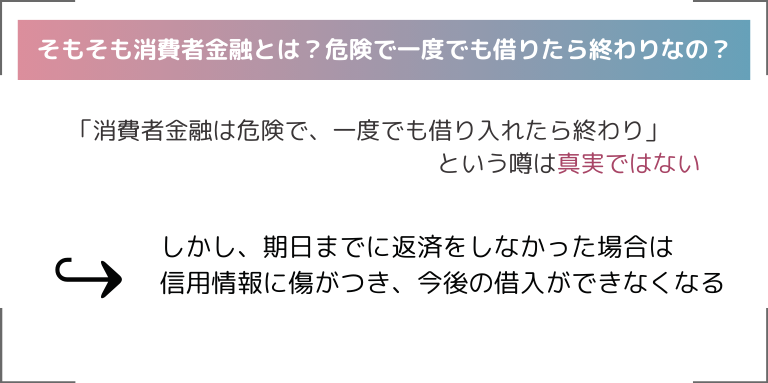 そもそも消費者金融とは？危険で一度でも借りたら終わりなの？

「消費者金融は危険で、一度でも借り入れたら終わり」
という噂は真実ではない

しかし、期日までに返済をしなかった場合は
信用情報に傷がつき、今後の借入ができなくなる